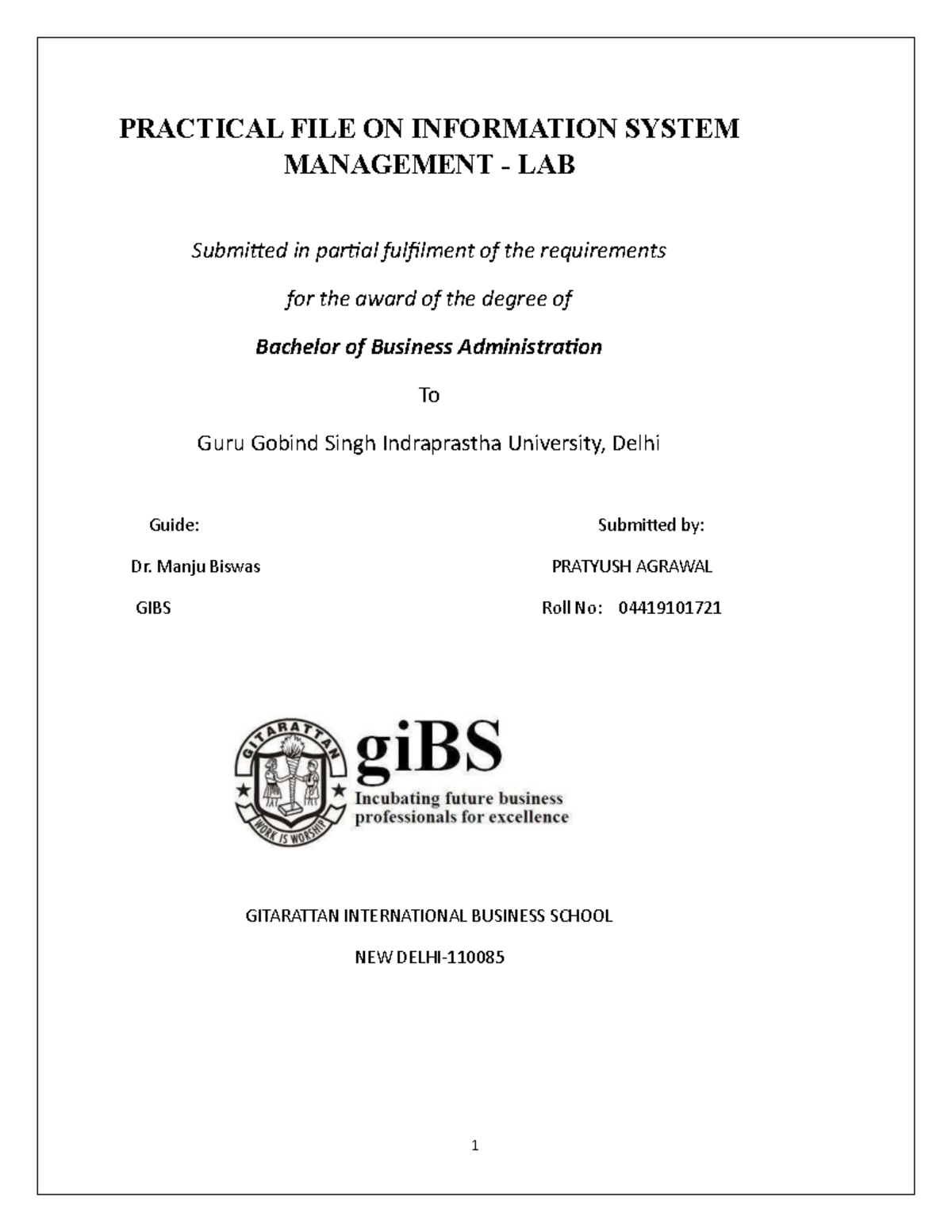 PRACTICAL FILE ON INFORMATION SYSTEM MANAGEMENT - LAB

Submitted in partial fulfilment of the requirements

for the award of the degree of

Bachelor of Business Administration

To

Guru Gobind Singh Indraprastha University, Delhi

Guide:

Dr. Manju Biswas

GIBS

Submitted by:

PRATYUSH AGRAWAL

Roll No: 04419101721

GITARATTAN

WORK IS WORSHIP

giBS

Incubating future business professionals for excellence

GITARATTAN INTERNATIONAL BUSINESS SCHOOL

NEW DELHI-110085

1